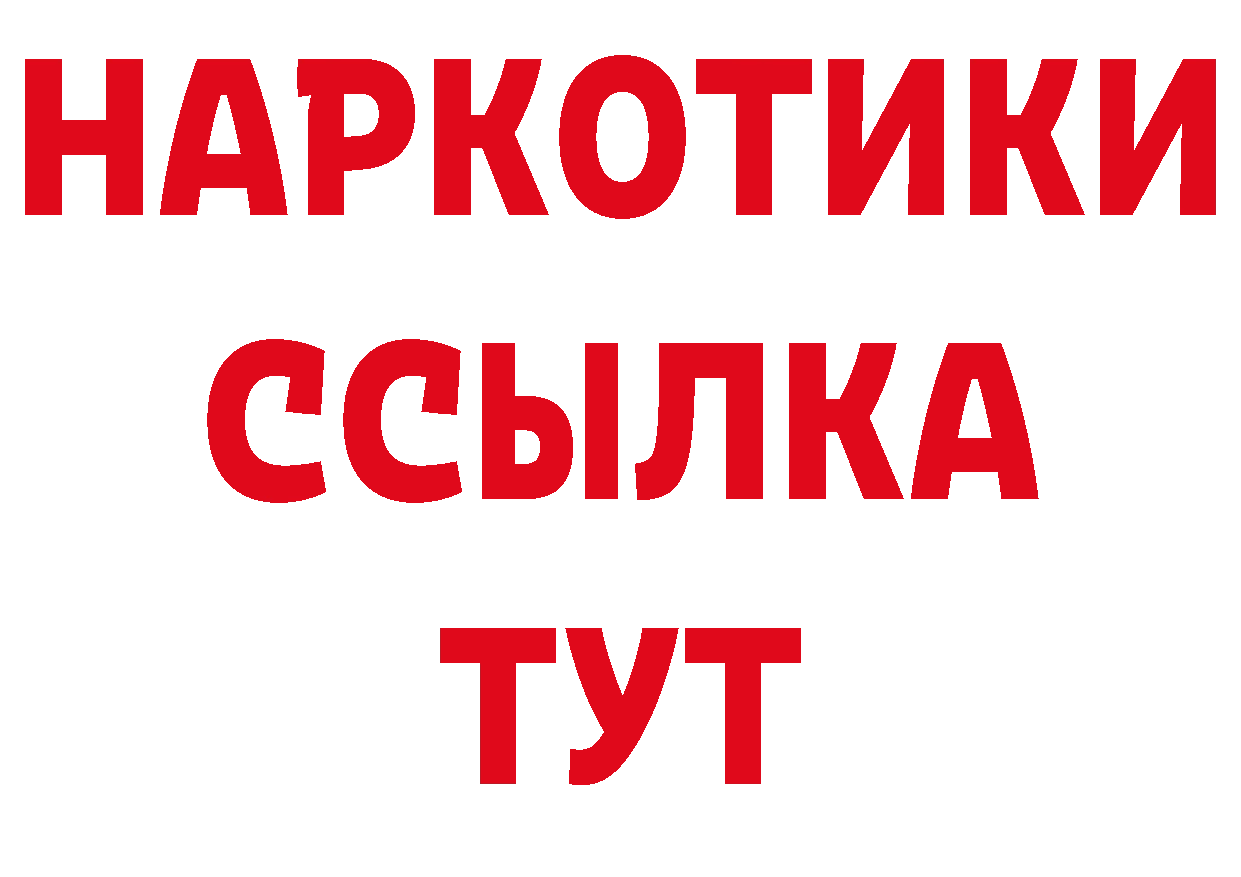 НАРКОТИКИ
ССЫЛКА
ТУТ